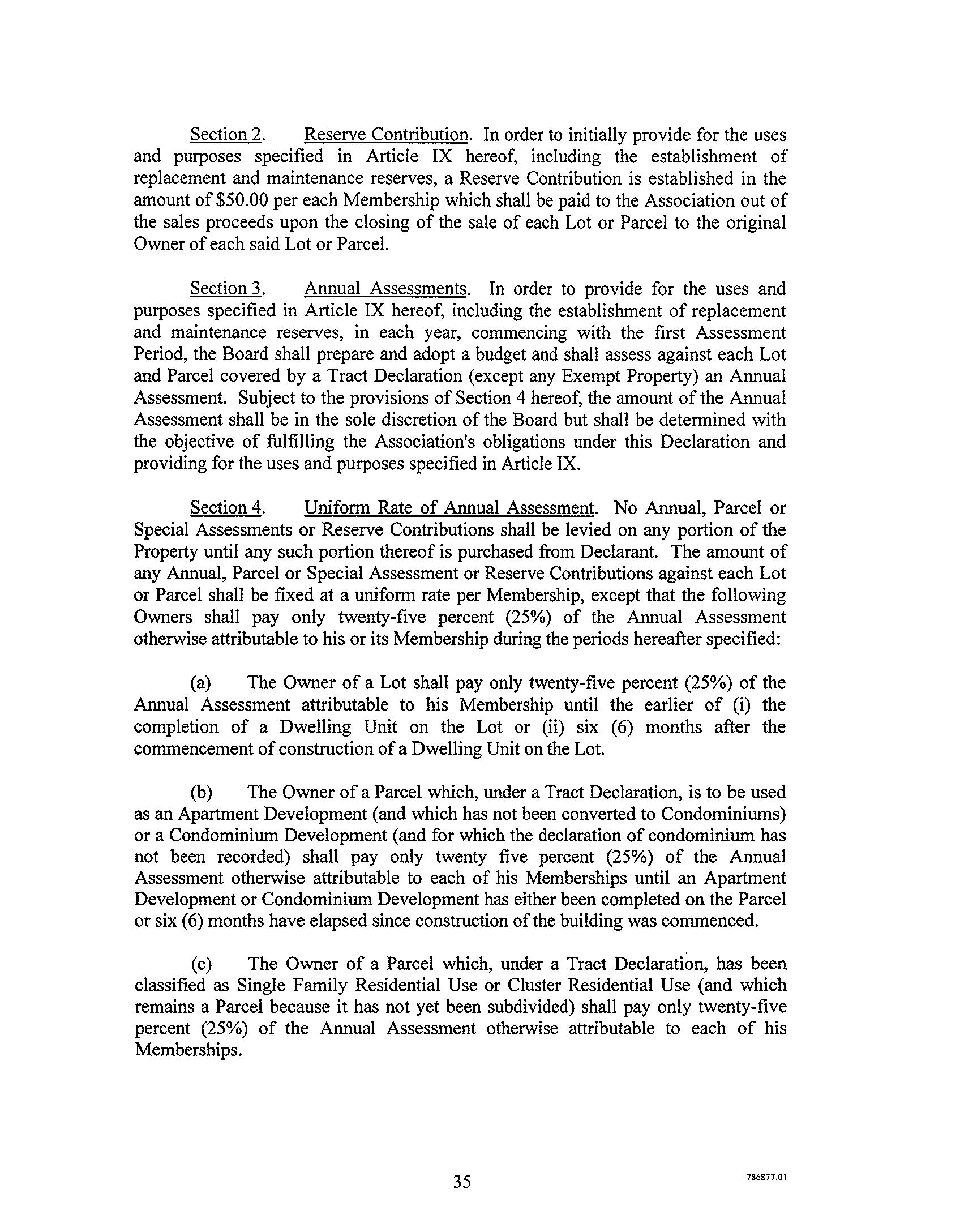 Section 2. Reserve Contribution. In order to initially provide for the uses and purposes specified in Article IX hereof, including the establishment of replacement and maintenance reserves, a Reserve Contribution is established in the amount of \$50.00 per each Membership which shall be paid to the Association out of the sales proceeds upon the closing of the sale of each Lot or Parcel to the original Owner of each said Lot or Parcel.

Section 3. Annual Assessments. In order to provide for the uses and purposes specified in Article IX hereof, including the establishment of replacement and maintenance reserves, in each year, commencing with the first Assessment Period, the Board shall prepare and adopt a budget and shall assess against each Lot and Parcel covered by a Tract Declaration (except any Exempt Property) an Annual Assessment. Subject to the provisions of Section 4 hereof, the amount of the Annual Assessment shall be in the sole discretion of the Board but shall be determined with the objective of fulfilling the Association's obligations under this Declaration and providing for the uses and purposes specified in Article IX.

Section 4. Uniform Rate of Annual Assessment. No Annual, Parcel or Special Assessments or Reserve Contributions shall be levied on any portion of the Property until any such portion thereof is purchased from Declarant. The amount of any Annual, Parcel or Special Assessment or Reserve Contributions against each Lot or Parcel shall be fixed at a uniform rate per Membership, except that the following Owners shall pay only twenty-five percent (25%) of the Annual Assessment otherwise attributable to his or its Membership during the periods hereafter specified:

(a) The Owner of a Lot shall pay only twenty-five percent (25%) of the Annual Assessment attributable to his Membership until the earlier of (i) the completion of a Dwelling Unit on the Lot or (ii) six (6) months after the commencement of construction of a Dwelling Unit on the Lot.

(b) The Owner of a Parcel which, under a Tract Declaration, is to be used as an Apartment Development (and which has not been converted to Condominiums) or a Condominium Development (and for which the declaration of condominium has not been recorded) shall pay only twenty five percent (25%) of the Annual Assessment otherwise attributable to each of his Memberships until an Apartment Development or Condominium Development has either been completed on the Parcel or six (6) months have elapsed since construction of the building was commenced.

(c) The Owner of a Parcel which, under a Tract Declaration, has been classified as Single Family Residential Use or Cluster Residential Use (and which remains a Parcel because it has not yet been subdivided) shall pay only twenty-five percent (25%) of the Annual Assessment otherwise attributable to each of his Memberships.

35

786877.01